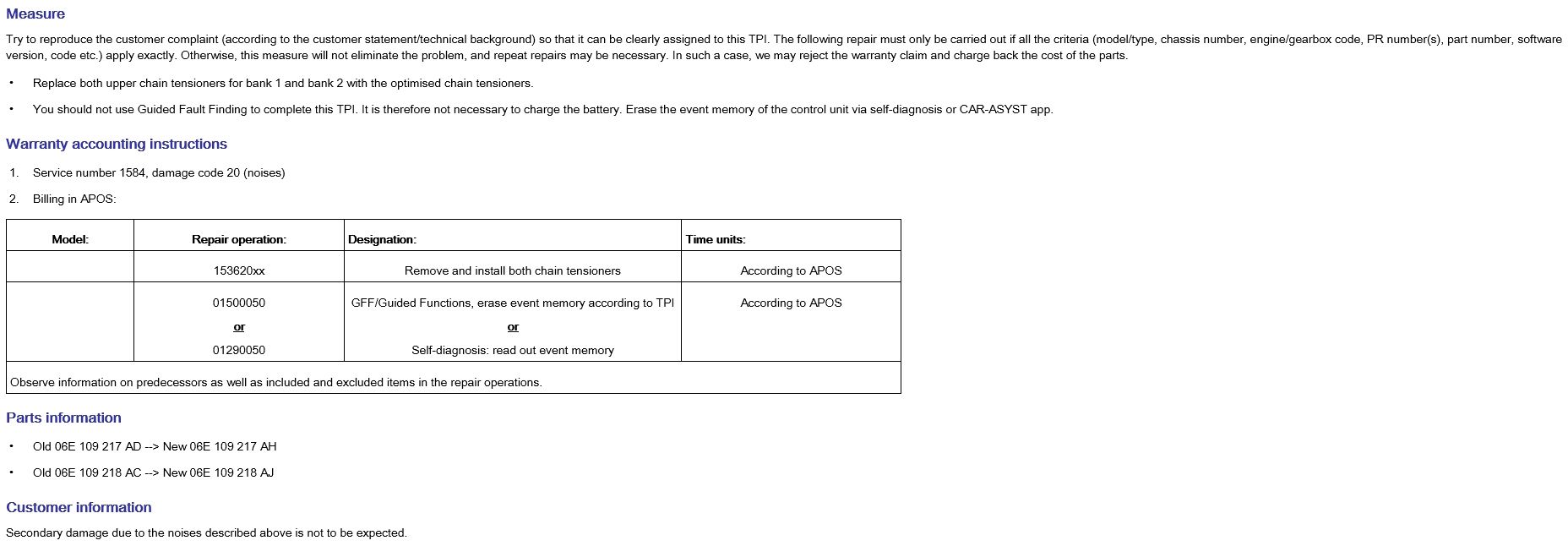 Measure

Try to reproduce the customer complaint (according to the customer statement/technical background) so that it can be clearly assigned to this TPI. The following repair must only be carried out if all the criteria (model/type, chassis number, engine/gearbox code, PR number(s), part number, software version, code etc.) apply exactly. Otherwise, this measure will not eliminate the problem, and repeat repairs may be necessary. In such a case, we may reject the warranty claim and charge back the cost of the parts.

• Replace both upper chain tensioners for bank 1 and bank 2 with the optimised chain tensioners.

• You should not use Guided Fault Finding to complete this TPI. It is therefore not necessary to charge the battery. Erase the event memory of the control unit via self-diagnosis or CAR-ASYST app.

Warranty accounting instructions

1. Service number 1584, damage code 20 (noises)

2. Billing in APOS:

| Model: | Repair operation: | Designation: | Time units: |
|---|---|---|---|
| | 153620xx | Remove and install both chain tensioners | According to APOS |
| | 01500050 or 01290050 | GFF/Guided Functions, erase event memory according to TPI or Self-diagnosis: read out event memory | According to APOS |
| Observe information on predecessors as well as included and excluded items in the repair operations. | | | |

Parts information

• Old 06E 109 217 AD --> New 06E 109 217 AH

• Old 06E 109 218 AC --> New 06E 109 218 AJ

Customer information

Secondary damage due to the noises described above is not to be expected.